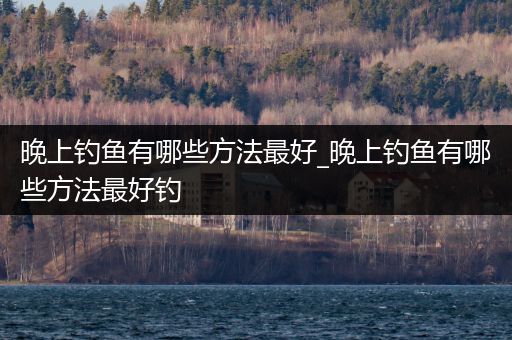 晚上钓鱼有哪些方法最好_晚上钓鱼有哪些方法最好钓